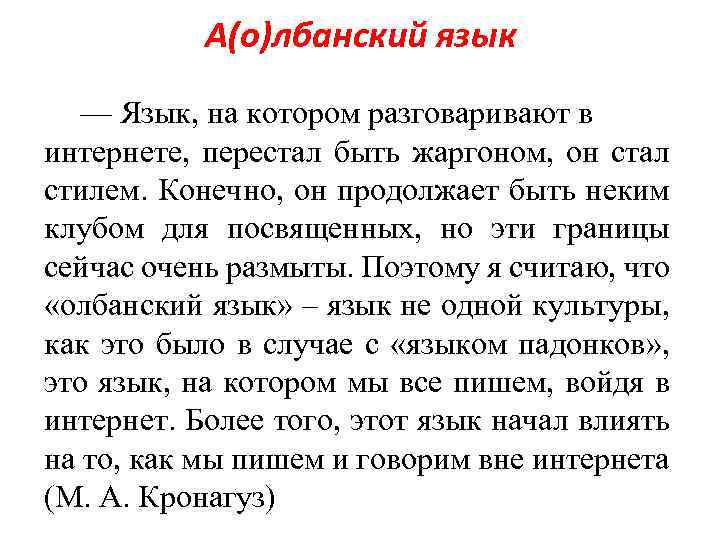 А(о)лбанский язык

— Язык, на котором разговаривают в интернете, перестал быть жаргоном, он стал стилем. Конечно, он продолжает быть неким клубом для посвященных, но эти границы сейчас очень размыты. Поэтому я считаю, что «олбанский язык» – язык не одной культуры, как это было в случае с «языком падонков», это язык, на котором мы все пишем, войдя в интернет. Более того, этот язык начал влиять на то, как мы пишем и говорим вне интернета (М. А. Кронагуз)